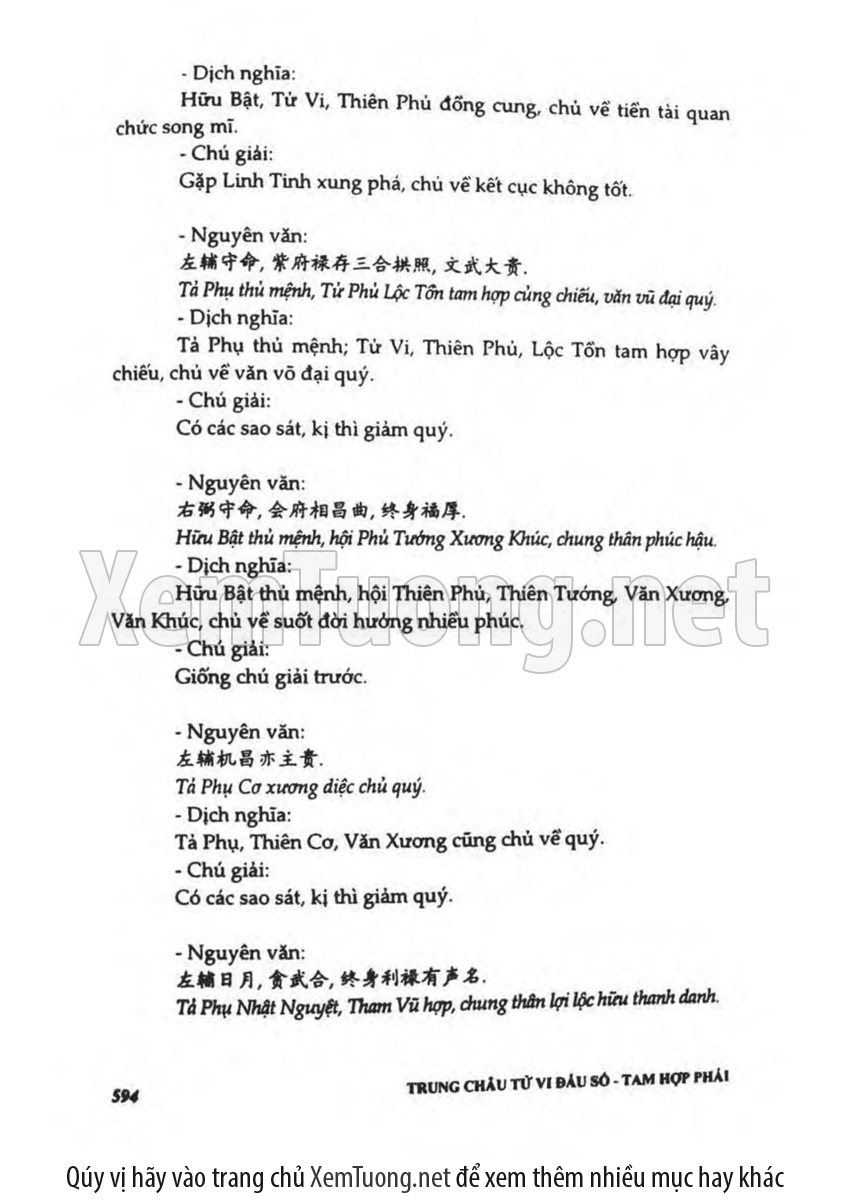 - Dịch nghĩa:
Hữu Bật, Tử Vi, Thiên Phủ đồng cung, chủ về tiền tài quan chức song mĩ.
- Chú giải:
Gặp Linh Tinh xung phá, chủ về kết cục không tốt.

- Nguyên văn:
左辅守命, 紫府禄存三合拱照, 文武大贵.
Tả Phụ thủ mệnh, Tử Phủ Lộc Tồn tam hợp củng chiếu, văn vũ đại quý.
- Dịch nghĩa:
Tả Phụ thủ mệnh; Tử Vi, Thiên Phủ, Lộc Tồn tam hợp vây chiếu, chủ về văn võ đại quý.
- Chú giải:
Có các sao sát, kị thì giảm quý.

- Nguyên văn:
右弼守命, 会府相昌曲, 终身福厚.
Hữu Bật thủ mệnh, hội Phủ Tướng Xương Khúc, chung thân phúc hậu.
- Dịch nghĩa:
Hữu Bật thủ mệnh, hội Thiên Phủ, Thiên Tướng, Văn Xương, Văn Khúc, chủ về suốt đời hưởng nhiều phúc.
- Chú giải:
Giống chú giải trước.

- Nguyên văn:
左辅机昌亦主贵.
Tả Phụ Cơ xương diệc chủ quý.
- Dịch nghĩa:
Tả Phụ, Thiên Cơ, Văn Xương cũng chủ về quý.
- Chú giải:
Có các sao sát, kị thì giảm quý.

- Nguyên văn:
左辅日月, 贪武合, 终身利禄有声名.
Tả Phụ Nhật Nguyệt, Tham Vũ hợp, chung thân lợi lộc hữu thanh danh.

594 TRUNG CHÂU TỬ VI ĐẨU SỐ - TAM HỢP PHÁI

XemTuong.net

Qúy vị hãy vào trang chủ XemTuong.net để xem thêm nhiều mục hay khác